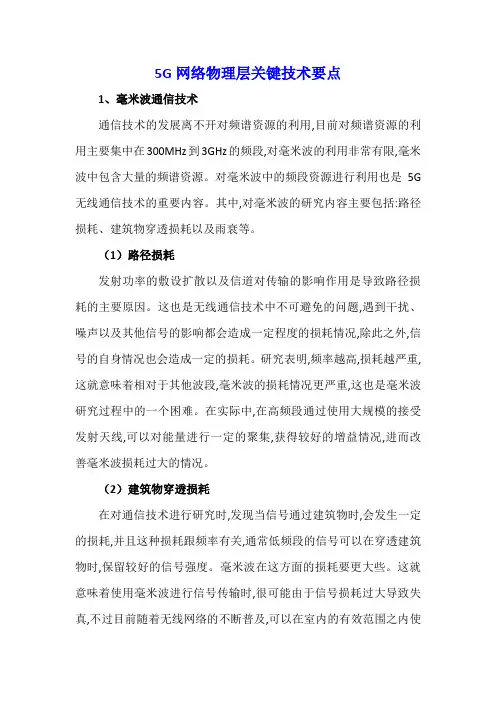 5G 网络物理层关键技术要点

1、毫米波通信技术

通信技术的发展离不开对频谱资源的利用,目前对频谱资源的利用主要集中在300MHz到3GHz的频段,对毫米波的利用非常有限,毫米波中包含大量的频谱资源。对毫米波中的频段资源进行利用也是 5G 无线通信技术的重要内容。其中,对毫米波的研究内容主要包括:路径损耗、建筑物穿透损耗以及雨衰等。

(1)路径损耗

发射功率的敷设扩散以及信道对传输的影响作用是导致路径损耗的主要原因。这也是无线通信技术中不可避免的问题,遇到干扰、噪声以及其他信号的影响都会造成一定程度的损耗情况,除此之外,信号的自身情况也会造成一定的损耗。研究表明,频率越高,损耗越严重,这就意味着相对于其他波段,毫米波的损耗情况更严重,这也是毫米波研究过程中的一个困难。在实际中,在高频段通过使用大规模的接受发射天线,可以对能量进行一定的聚集,获得较好的增益情况,进而改善毫米波损耗过大的情况。

(2)建筑物穿透损耗

在对通信技术进行研究时,发现当信号通过建筑物时,会发生一定的损耗,并且这种损耗跟频率有关,通常低频段的信号可以在穿透建筑物时,保留较好的信号强度。毫米波在这方面的损耗要更大些。这就意味着使用毫米波进行信号传输时,很可能由于信号损耗过大导致失真,不过目前随着无线网络的不断普及,可以在室内的有效范围之内使